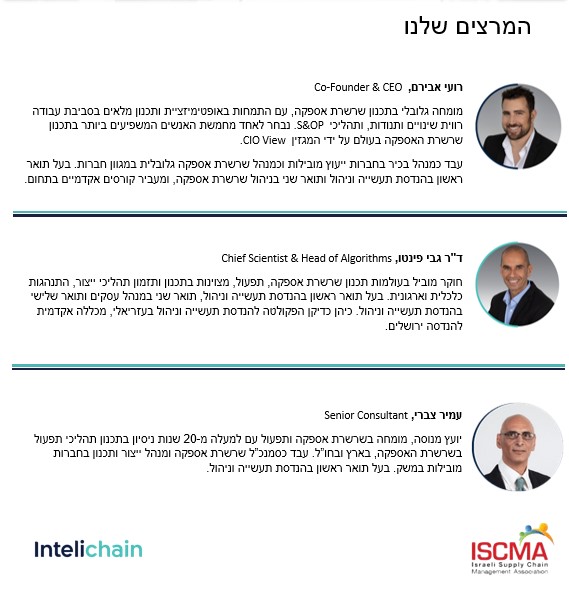 המרצים שלנו

רועי אבירם, Co-Founder & CEO

מומחה גלובלי בתכנון שרשרת אספקה, עם התמחות באופטימיזציית ותכנון מלאים בסביבת עבודה רווית שינויים ותנודות, ותהליכי S&OP. נבחר לאחד מחמשת האנשים המשפיעים ביותר בתכנון שרשרת האספקה בעולם על ידי המגזין CIO View.

עבד כמנהל בכיר בחברות ייעוץ מובילות וכמנהל שרשרת אספקה גלובלית במגוון חברות. בעל תואר ראשון בהנדסת תעשייה וניהול ותואר שני בניהול שרשרת אספקה, ומעביר קורסים אקדמיים בתחום.

ד"ר גבי פינטו, Chief Scientist & Head of Algorithms

חוקר מוביל בעולמות תכנון שרשרת אספקה, תפעול, מצוינות בתכנון ותזמון תהליכי ייצור, התנהגות כלכלית וארגונית. בעל תואר ראשון בהנדסת תעשייה וניהול, תואר שני במנהל עסקים ותואר שלישי בהנדסת תעשייה וניהול. כיהן כדיקן הפקולטה להנדסת תעשייה וניהול בעזריאלי, מכללה אקדמית להנדסה ירושלים.

עמיר צברי, Senior Consultant

יועץ מנוסה, מומחה בשרשרת אספקה ותפעול עם למעלה מ-20 שנות ניסיון בתכנון תהליכי תפעול בשרשרת האספקה, בארץ ובחו"ל. עבד כסמנכ"ל שרשרת אספקה ומנהל ייצור ותכנון בחברות מובילות במשק. בעל תואר ראשון בהנדסת תעשייה וניהול.

Intelichain

ISCMA
Israeli Supply Chain Management Association